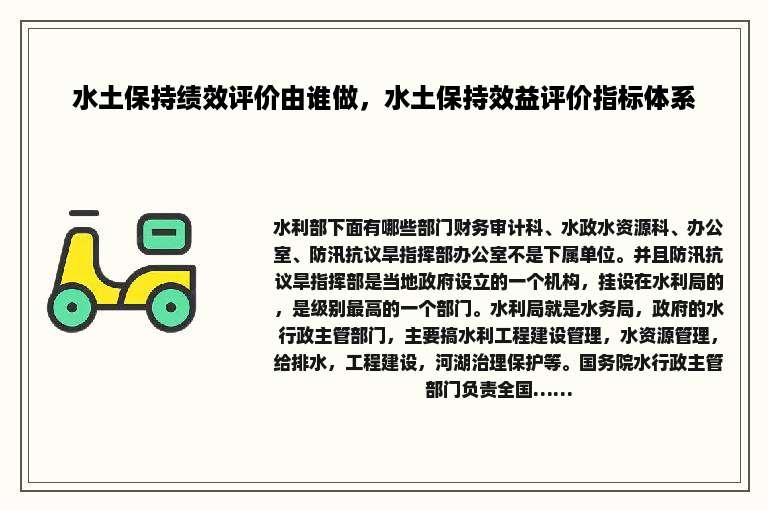 水土保持绩效评价由谁做，水土保持效益评价指标体系

水利部下面有哪些部门财务审计科、水政水资源科、办公室、防汛抗议旱指挥部办公室不是下属单位。并且防汛抗议旱指挥部是当地政府设立的一个机构，挂设在水利局的，是级别最高的一个部门。水利局就是水务局，政府的水行政主管部门，主要搞水利工程建设管理，水资源管理，给排水，工程建设，河湖治理保护等。国务院水行政主管部门负责全国......